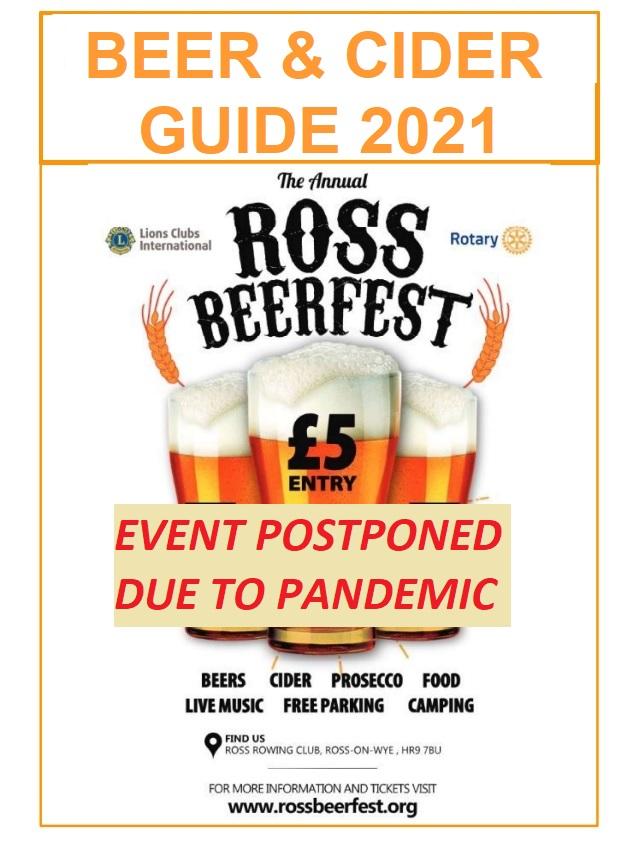 BEER & CIDER GUIDE 2021

The Annual

Lions Clubs International

ROSS BEERFEST

Rotary

£5 ENTRY

EVENT POSTPONED DUE TO PANDEMIC

BEERS CIDER PROSECCO FOOD
LIVE MUSIC FREE PARKING CAMPING

FIND US
ROSS ROWING CLUB, ROSS-ON-WYE , HR9 7BU

FOR MORE INFORMATION AND TICKETS VISIT
www.rossbeerfest.org